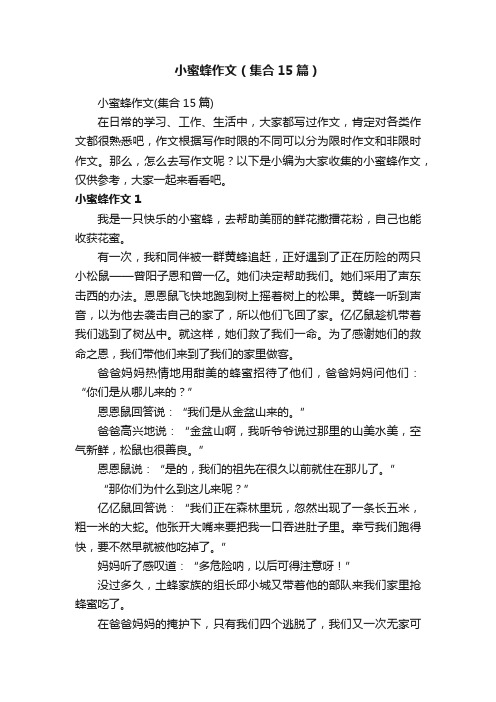 小蜜蜂作文（集合15篇）

小蜜蜂作文(集合15篇)

在日常的学习、工作、生活中，大家都写过作文，肯定对各类作文都很熟悉吧，作文根据写作时限的不同可以分为限时作文和非限时作文。那么，怎么去写作文呢？以下是小编为大家收集的小蜜蜂作文，仅供参考，大家一起来看看吧。

小蜜蜂作文1

我是一只快乐的小蜜蜂，去帮助美丽的鲜花撒播花粉，自己也能收获花蜜。

有一次，我和同伴被一群黄蜂追赶，正好遇到了正在历险的两只小松鼠——曾阳子恩和曾一亿。她们决定帮助我们。她们采用了声东击西的办法。恩恩鼠飞快地跑到树上摇着树上的松果。黄蜂一听到声音，以为他去袭击自己的家了，所以他们飞回了家。亿亿鼠趁机带着我们逃到了树丛中。就这样，她们救了我们一命。为了感谢她们的救命之恩，我们带他们来到了我们的家里做客。

爸爸妈妈热情地用甜美的蜂蜜招待了他们，爸爸妈妈问他们：“你们是从哪儿来的？”

恩恩鼠回答说：“我们是从金盆山来的。”

爸爸高兴地说：“金盆山啊，我听爷爷说过那里的山美水美，空气新鲜，松鼠也很善良。”

恩恩鼠说：“是的，我们的祖先在很久以前就住在那儿了。”

“那你们为什么到这儿来呢？”

亿亿鼠回答说：“我们正在森林里玩，忽然出现了一条长五米，粗一米的大蛇。他张开大嘴来要把我一口吞进肚子里。幸亏我们跑得快，要不然早就被他吃掉了。”

妈妈听了感叹道：“多危险呐，以后可得注意呀！”

没过多久，土蜂家族的组长邱小城又带着他的部队来我们家里抢蜂蜜吃了。

在爸爸妈妈的掩护下，只有我们四个逃脱了，我们又一次无家可